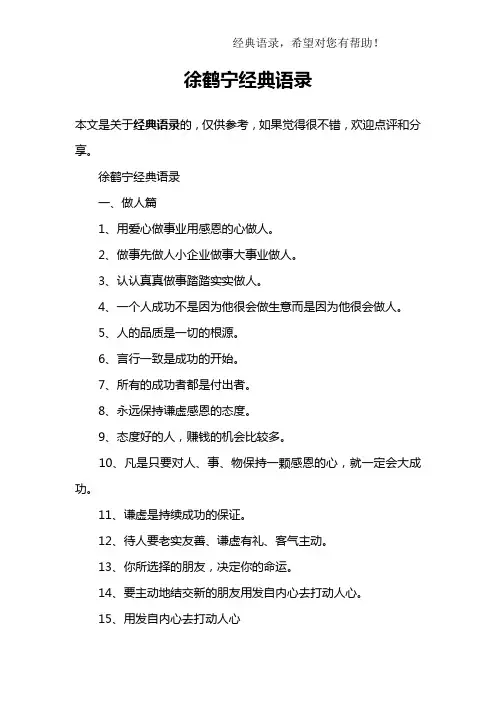 经典语录，希望对您有帮助！

徐鹤宁经典语录

本文是关于经典语录的，仅供参考，如果觉得很不错，欢迎点评和分享。

徐鹤宁经典语录

一、做人篇

1、用爱心做事业用感恩的心做人。

2、做事先做人小企业做事大事业做人。

3、认认真真做事踏踏实实做人。

4、一个人成功不是因为他很会做生意而是因为他很会做人。

5、人的品质是一切的根源。

6、言行一致是成功的开始。

7、所有的成功者都是付出者。

8、永远保持谦虚感恩的态度。

9、态度好的人，赚钱的机会比较多。

10、凡是只要对人、事、物保持一颗感恩的心，就一定会大成功。

11、谦虚是持续成功的保证。

12、待人要老实友善、谦虚有礼、客气主动。

13、你所选择的朋友，决定你的命运。

14、要主动地结交新的朋友用发自内心去打动人心。

15、用发自内心去打动人心